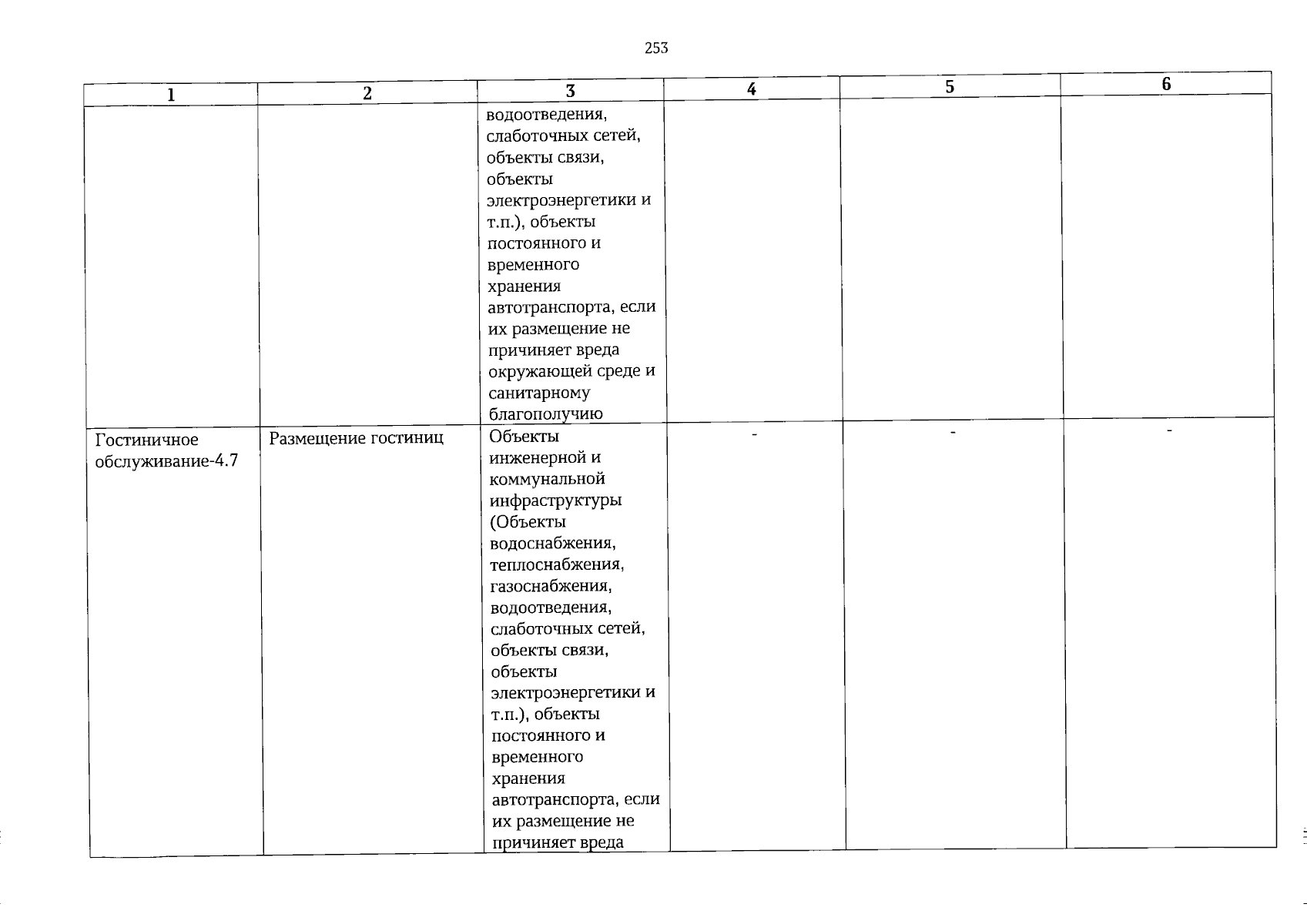 253

| 1 | 2 | 3 | 4 | 5 | 6 |
|---|---|---|---|---|---|
| | | водоотведения, слаботочных сетей, объекты связи, объекты электроэнергетики и т.п.), объекты постоянного и временного хранения автотранспорта, если их размещение не причиняет вреда окружающей среде и санитарному благополучию | | | |
| Гостиничное обслуживание-4.7 | Размещение гостиниц | Объекты инженерной и коммунальной инфраструктуры (Объекты водоснабжения, теплоснабжения, газоснабжения, водоотведения, слаботочных сетей, объекты связи, объекты электроэнергетики и т.п.), объекты постоянного и временного хранения автотранспорта, если их размещение не причиняет вреда | - | - | - |